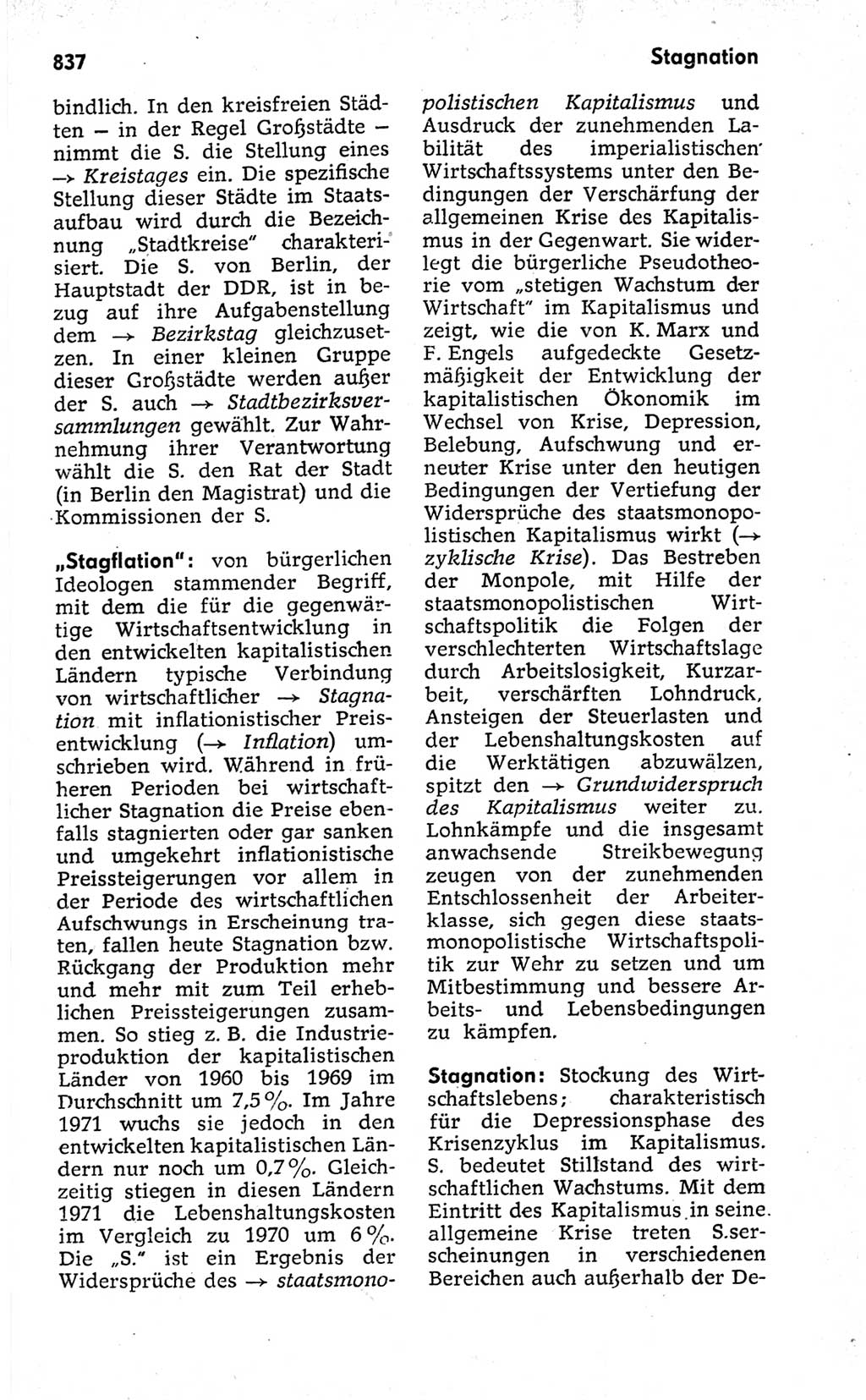 837

Stagnation

bindlich. In den kreisfreien Städten – in der Regel Großstädte – nimmt die S. die Stellung eines → Kreistages ein. Die spezifische Stellung dieser Städte im Staatsaufbau wird durch die Bezeichnung „Stadtkreise" charakterisiert. Die S. von Berlin, der Hauptstadt der DDR, ist in bezug auf ihre Aufgabenstellung dem → Bezirkstag gleichzusetzen. In einer kleinen Gruppe dieser Großstädte werden außer der S. auch → Stadtbezirksversammlungen gewählt. Zur Wahrnehmung ihrer Verantwortung wählt die S. den Rat der Stadt (in Berlin den Magistrat) und die Kommissionen der S.

„Stagflation": von bürgerlichen Ideologen stammender Begriff, mit dem die für die gegenwärtige Wirtschaftsentwicklung in den entwickelten kapitalistischen Ländern typische Verbindung von wirtschaftlicher → Stagnation mit inflationistischer Preisentwicklung (→ Inflation) umschrieben wird. Während in früheren Perioden bei wirtschaftlicher Stagnation die Preise ebenfalls stagnierten oder gar sanken und umgekehrt inflationistische Preissteigerungen vor allem in der Periode des wirtschaftlichen Aufschwungs in Erscheinung traten, fallen heute Stagnation bzw. Rückgang der Produktion mehr und mehr mit zum Teil erheblichen Preissteigerungen zusammen. So stieg z. B. die Industrieproduktion der kapitalistischen Länder von 1960 bis 1969 im Durchschnitt um 7,5 %. Im Jahre 1971 wuchs sie jedoch in den entwickelten kapitalistischen Ländern nur noch um 0,7 %. Gleichzeitig stiegen in diesen Ländern 1971 die Lebenshaltungskosten im Vergleich zu 1970 um 6 %. Die „S." ist ein Ergebnis der Widersprüche des → staatsmonopolistischen Kapitalismus und Ausdruck der zunehmenden Labilität des imperialistischen Wirtschaftssystems unter den Bedingungen der Verschärfung der allgemeinen Krise des Kapitalismus in der Gegenwart. Sie widerlegt die bürgerliche Pseudotheorie vom „stetigen Wachstum der Wirtschaft" im Kapitalismus und zeigt, wie die von K. Marx und F. Engels aufgedeckte Gesetzmäßigkeit der Entwicklung der kapitalistischen Ökonomik im Wechsel von Krise, Depression, Belebung, Aufschwung und erneuter Krise unter den heutigen Bedingungen der Vertiefung der Widersprüche des staatsmonopolistischen Kapitalismus wirkt (→ zyklische Krise). Das Bestreben der Monpole, mit Hilfe der staatsmonopolistischen Wirtschaftspolitik die Folgen der verschlechterten Wirtschaftslage durch Arbeitslosigkeit, Kurzarbeit, verschärften Lohndruck, Ansteigen der Steuerlasten und der Lebenshaltungskosten auf die Werktätigen abzuwälzen, spitzt den → Grundwiderspruch des Kapitalismus weiter zu. Lohnkämpfe und die insgesamt anwachsende Streikbewegung zeugen von der zunehmenden Entschlossenheit der Arbeiterklasse, sich gegen diese staatsmonopolistische Wirtschaftspolitik zur Wehr zu setzen und um Mitbestimmung und bessere Arbeits- und Lebensbedingungen zu kämpfen.

Stagnation: Stockung des Wirtschaftslebens; charakteristisch für die Depressionsphase des Krisenzyklus im Kapitalismus. S. bedeutet Stillstand des wirtschaftlichen Wachstums. Mit dem Eintritt des Kapitalismus in seine allgemeine Krise treten S.serscheinungen in verschiedenen Bereichen auch außerhalb der De-